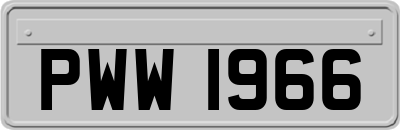 PWW 1966